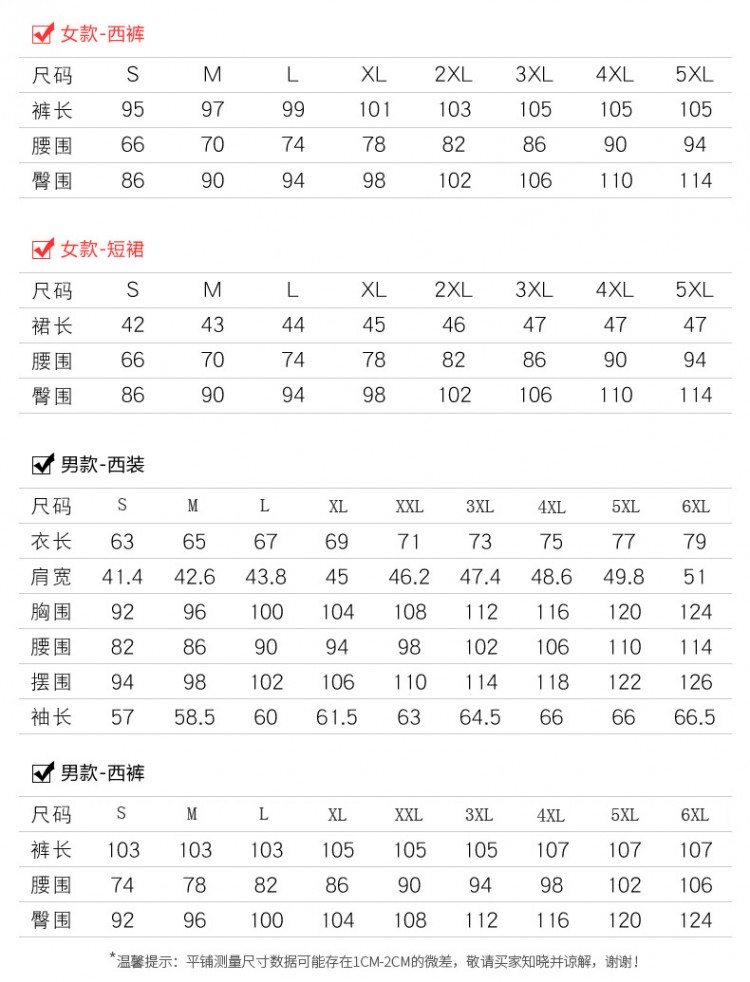 女款-西裤

| 尺码 | S | M | L | XL | 2XL | 3XL | 4XL | 5XL |
|---|---|---|---|---|---|---|---|---|
| 裤长 | 95 | 97 | 99 | 101 | 103 | 105 | 105 | 105 |
| 腰围 | 66 | 70 | 74 | 78 | 82 | 86 | 90 | 94 |
| 臀围 | 86 | 90 | 94 | 98 | 102 | 106 | 110 | 114 |

女款-短裙

| 尺码 | S | M | L | XL | 2XL | 3XL | 4XL | 5XL |
|---|---|---|---|---|---|---|---|---|
| 裙长 | 42 | 43 | 44 | 45 | 46 | 47 | 47 | 47 |
| 腰围 | 66 | 70 | 74 | 78 | 82 | 86 | 90 | 94 |
| 臀围 | 86 | 90 | 94 | 98 | 102 | 106 | 110 | 114 |

男款-西装

| 尺码 | S | M | L | XL | XXL | 3XL | 4XL | 5XL | 6XL |
|---|---|---|---|---|---|---|---|---|---|
| 衣长 | 63 | 65 | 67 | 69 | 71 | 73 | 75 | 77 | 79 |
| 肩宽 | 41.4 | 42.6 | 43.8 | 45 | 46.2 | 47.4 | 48.6 | 49.8 | 51 |
| 胸围 | 92 | 96 | 100 | 104 | 108 | 112 | 116 | 120 | 124 |
| 腰围 | 82 | 86 | 90 | 94 | 98 | 102 | 106 | 110 | 114 |
| 摆围 | 94 | 98 | 102 | 106 | 110 | 114 | 118 | 122 | 126 |
| 袖长 | 57 | 58.5 | 60 | 61.5 | 63 | 64.5 | 66 | 66 | 66.5 |

男款-西裤

| 尺码 | S | M | L | XL | XXL | 3XL | 4XL | 5XL | 6XL |
|---|---|---|---|---|---|---|---|---|---|
| 裤长 | 103 | 103 | 103 | 105 | 105 | 105 | 107 | 107 | 107 |
| 腰围 | 74 | 78 | 82 | 86 | 90 | 94 | 98 | 102 | 106 |
| 臀围 | 92 | 96 | 100 | 104 | 108 | 112 | 116 | 120 | 124 |

*温馨提示：平铺测量尺寸数据可能存在1CM-2CM的微差，敬请买家知晓并谅解，谢谢！